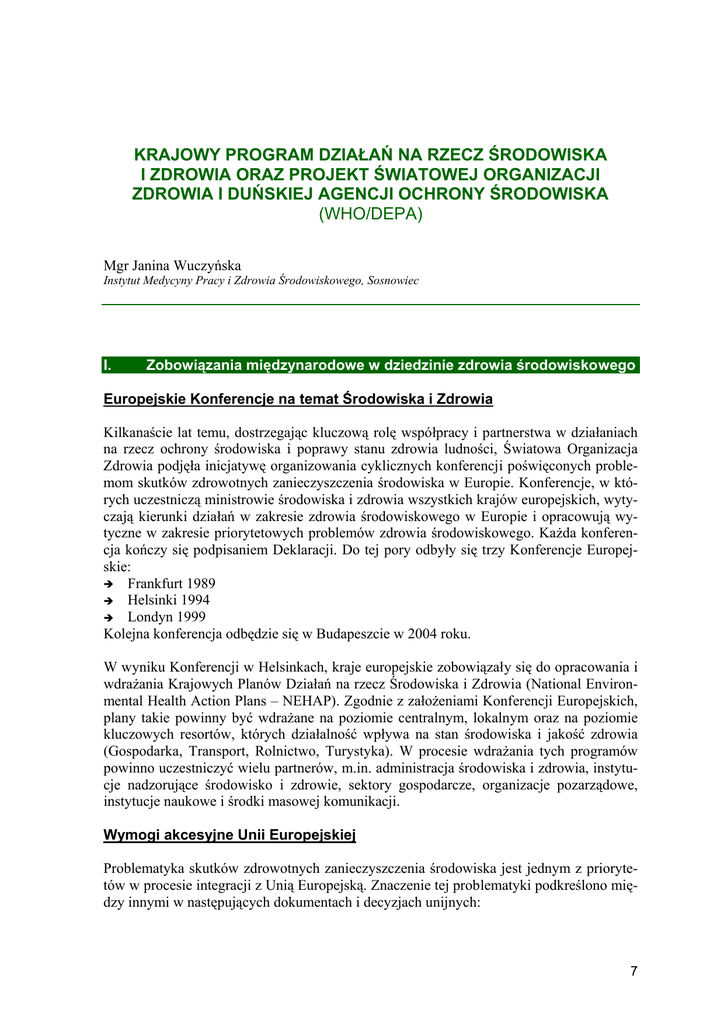 KRAJOWY PROGRAM DZIAŁAŃ NA RZECZ ŚRODOWISKA I ZDROWIA ORAZ PROJEKT ŚWIATOWEJ ORGANIZACJI ZDROWIA I DUŃSKIEJ AGENCJI OCHRONY ŚRODOWISKA (WHO/DEPA)

Mgr Janina Wuczyńska
Instytut Medycyny Pracy i Zdrowia Środowiskowego, Sosnowiec

I. Zobowiązania międzynarodowe w dziedzinie zdrowia środowiskowego

Europejskie Konferencje na temat Środowiska i Zdrowia

Kilkanaście lat temu, dostrzegając kluczową rolę współpracy i partnerstwa w działaniach na rzecz ochrony środowiska i poprawy stanu zdrowia ludności, Światowa Organizacja Zdrowia podjęła inicjatywę organizowania cyklicznych konferencji poświęconych problemom skutków zdrowotnych zanieczyszczenia środowiska w Europie. Konferencje, w których uczestniczą ministrowie środowiska i zdrowia wszystkich krajów europejskich, wytyczają kierunki działań w zakresie zdrowia środowiskowego w Europie i opracowują wytyczne w zakresie priorytetowych problemów zdrowia środowiskowego. Każda konferencja kończy się podpisaniem Deklaracji. Do tej pory odbyły się trzy Konferencje Europejskie:
➔ Frankfurt 1989
➔ Helsinki 1994
➔ Londyn 1999
Kolejna konferencja odbędzie się w Budapeszcie w 2004 roku.

W wyniku Konferencji w Helsinkach, kraje europejskie zobowiązały się do opracowania i wdrażania Krajowych Planów Działań na rzecz Środowiska i Zdrowia (National Environmental Health Action Plans – NEHAP). Zgodnie z założeniami Konferencji Europejskich, plany takie powinny być wdrażane na poziomie centralnym, lokalnym oraz na poziomie kluczowych resortów, których działalność wpływa na stan środowiska i jakość zdrowia (Gospodarka, Transport, Rolnictwo, Turystyka). W procesie wdrażania tych programów powinno uczestniczyć wielu partnerów, m.in. administracja środowiska i zdrowia, instytucje nadzorujące środowisko i zdrowie, sektory gospodarcze, organizacje pozarządowe, instytucje naukowe i środki masowej komunikacji.

Wymogi akcesyjne Unii Europejskiej

Problematyka skutków zdrowotnych zanieczyszczenia środowiska jest jednym z priorytetów w procesie integracji z Unią Europejską. Znaczenie tej problematyki podkreślono między innymi w następujących dokumentach i decyzjach unijnych:

7